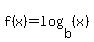 $f(x)=\log_b(x)$